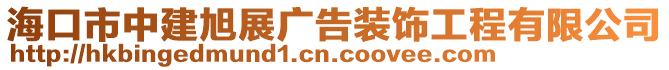 海口市中建旭展广告装饰工程有限公司
http://hkbingedmund1.cn.coovee.com